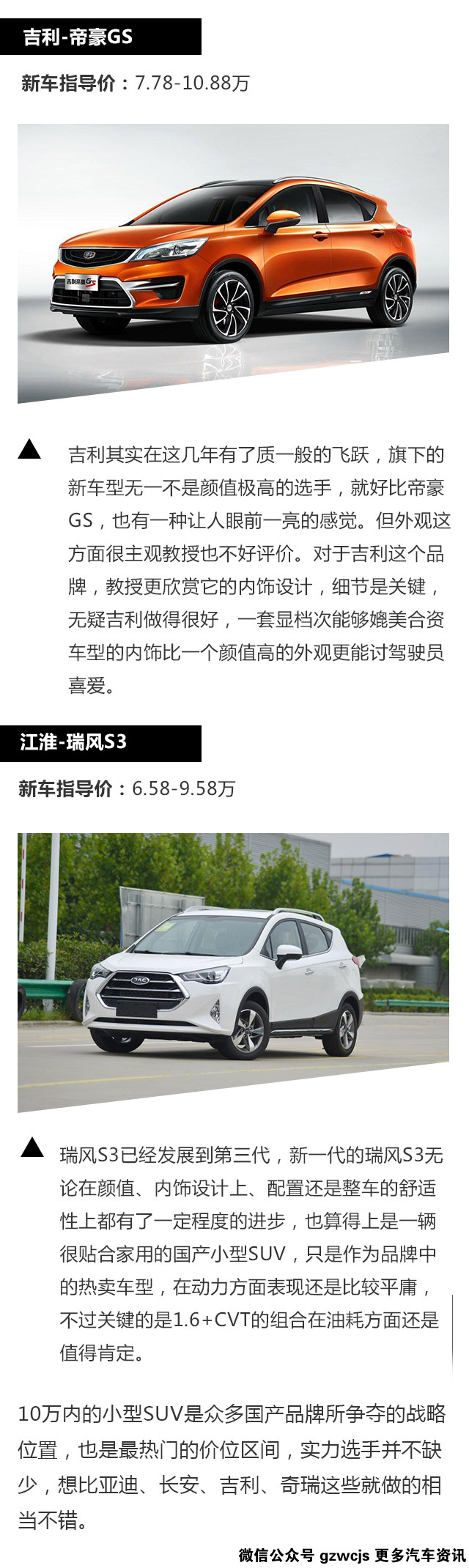 吉利-帝豪GS

新车指导价：7.78-10.88万

▲ 吉利其实在这几年有了质一般的飞跃，旗下的新车型无一不是颜值极高的选手，就好比帝豪GS，也有一种让人眼前一亮的感觉。但外观这方面很主观教授也不好评价。对于吉利这个品牌，教授更欣赏它的内饰设计，细节是关键，无疑吉利做得很好，一套显档次能够媲美合资车型的内饰比一个颜值高的外观更能讨驾驶员喜爱。

江淮-瑞风S3

新车指导价：6.58-9.58万

▲ 瑞风S3已经发展到第三代，新一代的瑞风S3无论在颜值、内饰设计上、配置还是整车的舒适性上都有了一定程度的进步，也算得上是一辆很贴合家用的国产小型SUV，只是作为品牌中的热卖车型，在动力方面表现还是比较平庸，不过关键的是1.6+CVT的组合在油耗方面还是值得肯定。

10万内的小型SUV是众多国产品牌所争夺的战略位置，也是最热门的价位区间，实力选手并不缺少，想比亚迪、长安、吉利、奇瑞这些就做的相当不错。

微信公众号 gzwcjs 更多汽车资讯